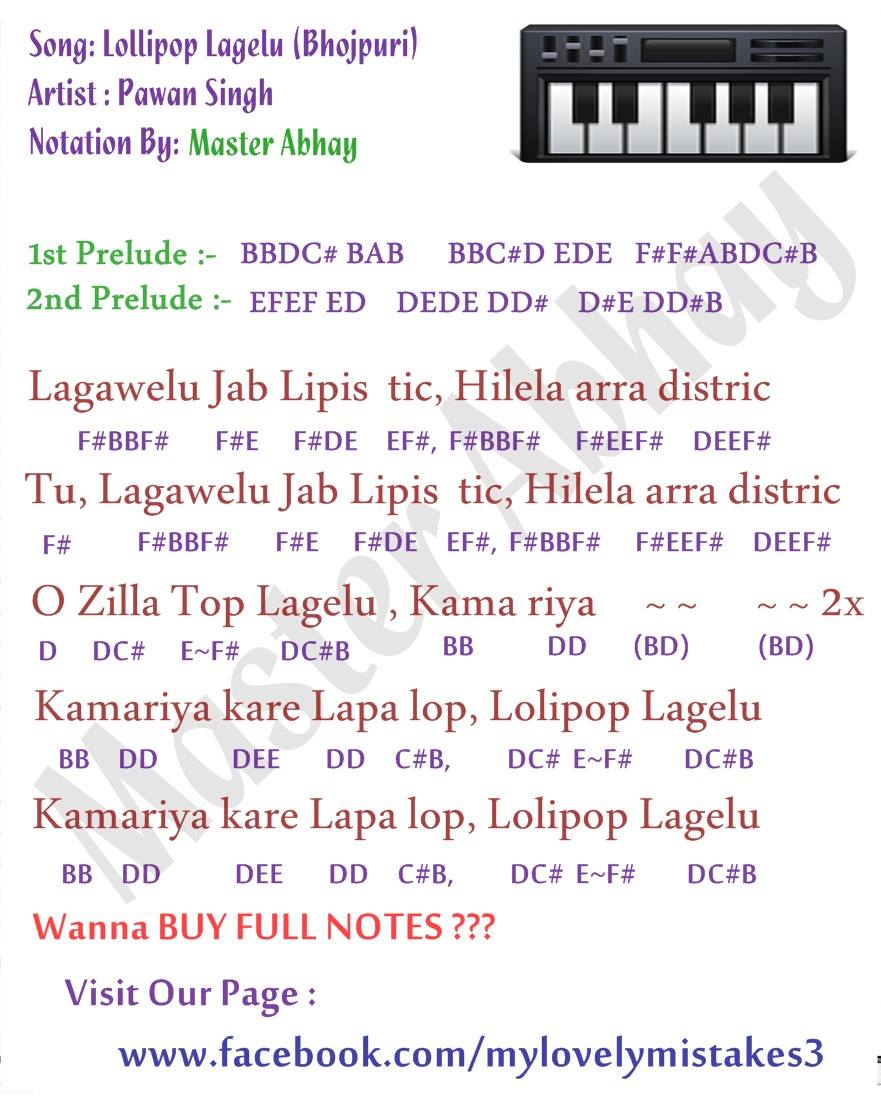 Song: Lollipop Lagelu (Bhojpuri)
Artist : Pawan Singh
Notation By: Master Abhay

Master Abhay

1st Prelude :- BBDC# BAB BBC#D EDE F#F#ABDC#B
2nd Prelude :- EFEF ED DEDE DD# D#E DD#B

Lagawelu Jab Lipis tic, Hilela arra distric
F#BBF# F#E F#DE EF#, F#BBF# F#EEF# DEEF#

Tu, Lagawelu Jab Lipis tic, Hilela arra distric
F# F#BBF# F#E F#DE EF#, F#BBF# F#EEF# DEEF#

O Zilla Top Lagelu , Kama riya ~ ~ ~ ~ 2x
D DC# E~F# DC#B BB DD (BD) (BD)

Kamariya kare Lapa lop, Lolipop Lagelu
BB DD DEE DD C#B, DC# E~F# DC#B

Kamariya kare Lapa lop, Lolipop Lagelu
BB DD DEE DD C#B, DC# E~F# DC#B

Wanna BUY FULL NOTES ???

Visit Our Page :

www.facebook.com/mylovelymistakes3